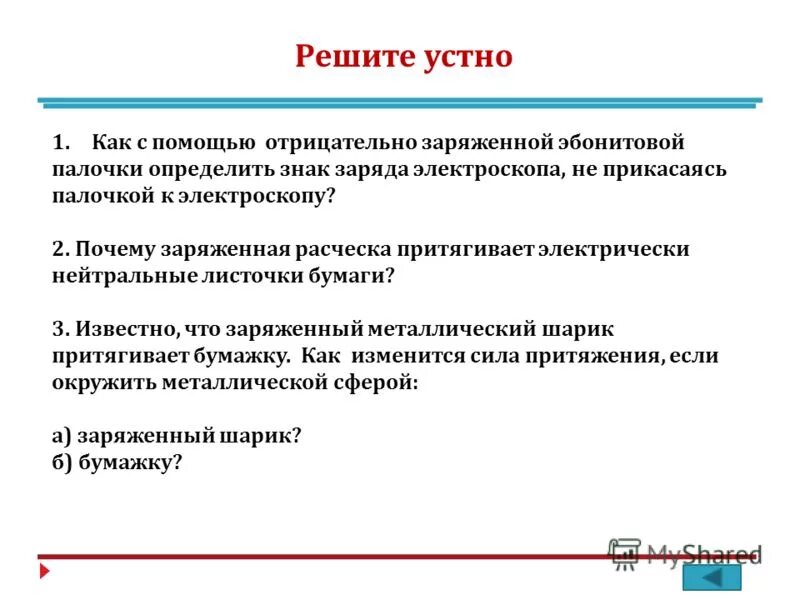 Решите устно

1. Как с помощью отрицательно заряженной эбонитовой палочки определить знак заряда электроскопа, не прикасаясь палочкой к электроскопу?

2. Почему заряженная расческа притягивает электрически нейтральные листочки бумаги?

3. Известно, что заряженный металлический шарик притягивает бумажку. Как изменится сила притяжения, если окружить металлической сферой:

а) заряженный шарик?
б) бумажку?

MyShared